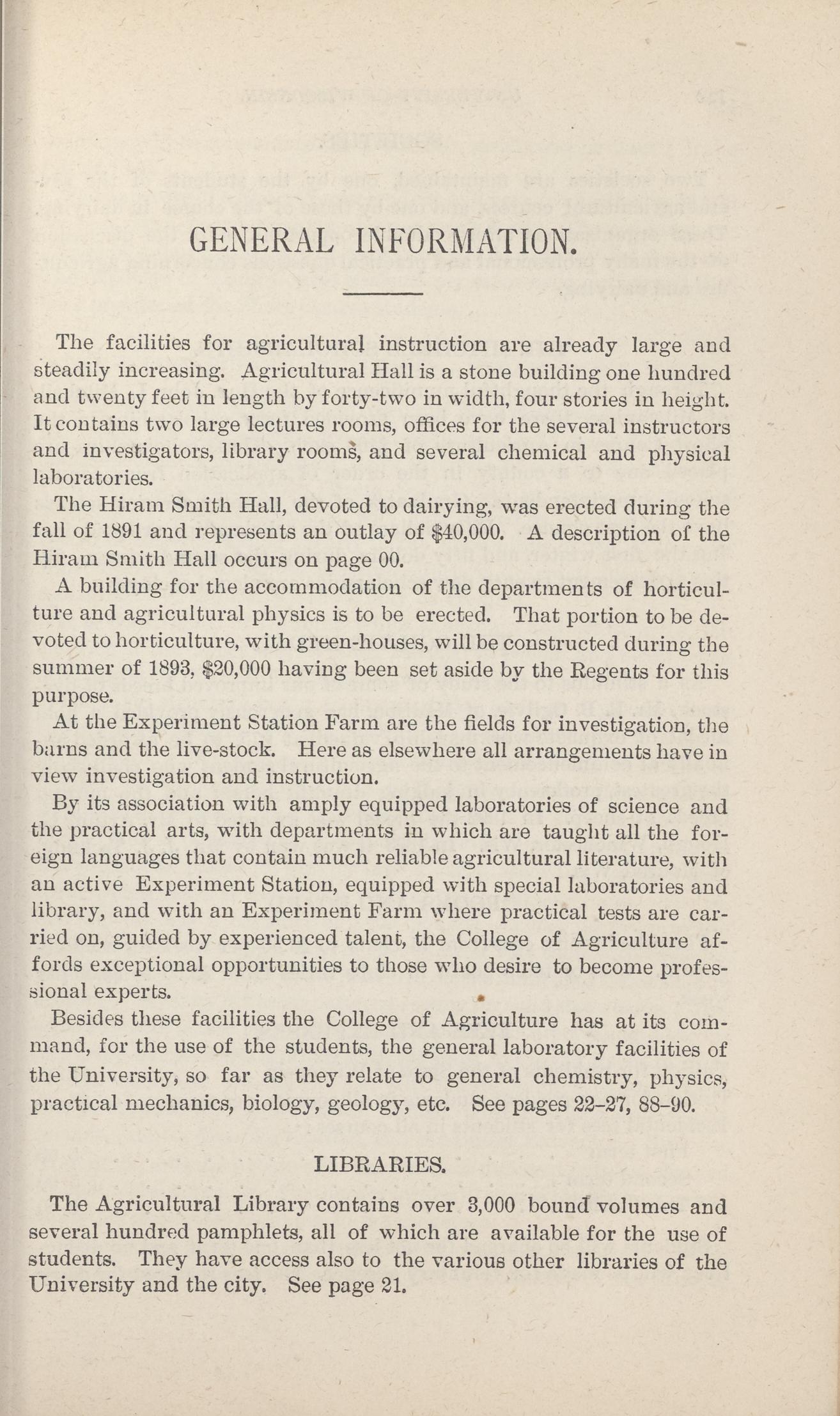 GENERAL INFORMATION.

The facilities for agricultural instruction are already large and steadily increasing. Agricultural Hall is a stone building one hundred and twenty feet in length by forty-two in width, four stories in height. It contains two large lectures rooms, offices for the several instructors and investigators, library rooms, and several chemical and physical laboratories.

The Hiram Smith Hall, devoted to dairying, was erected during the fall of 1891 and represents an outlay of $40,000. A description of the Hiram Smith Hall occurs on page 00.

A building for the accommodation of the departments of horticulture and agricultural physics is to be erected. That portion to be devoted to horticulture, with green-houses, will be constructed during the summer of 1893, $20,000 having been set aside by the Regents for this purpose.

At the Experiment Station Farm are the fields for investigation, the barns and the live-stock. Here as elsewhere all arrangements have in view investigation and instruction.

By its association with amply equipped laboratories of science and the practical arts, with departments in which are taught all the foreign languages that contain much reliable agricultural literature, with an active Experiment Station, equipped with special laboratories and library, and with an Experiment Farm where practical tests are carried on, guided by experienced talent, the College of Agriculture affords exceptional opportunities to those who desire to become professional experts.

Besides these facilities the College of Agriculture has at its command, for the use of the students, the general laboratory facilities of the University, so far as they relate to general chemistry, physics, practical mechanics, biology, geology, etc. See pages 22–27, 88–90.

LIBRARIES.

The Agricultural Library contains over 3,000 bound volumes and several hundred pamphlets, all of which are available for the use of students. They have access also to the various other libraries of the University and the city. See page 21.